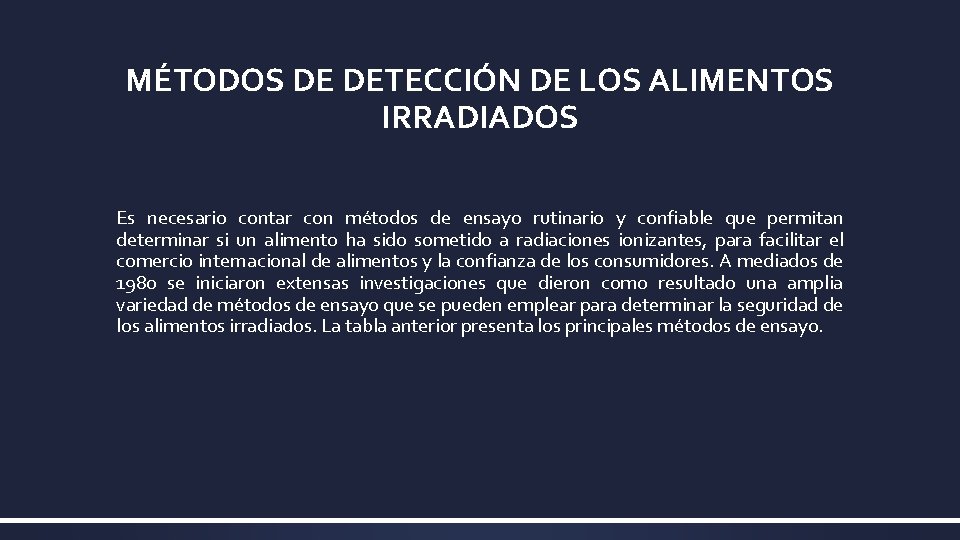 MÉTODOS DE DETECCIÓN DE LOS ALIMENTOS IRRADIADOS

Es necesario contar con métodos de ensayo rutinario y confiable que permitan determinar si un alimento ha sido sometido a radiaciones ionizantes, para facilitar el comercio internacional de alimentos y la confianza de los consumidores. A mediados de 1980 se iniciaron extensas investigaciones que dieron como resultado una amplia variedad de métodos de ensayo que se pueden emplear para determinar la seguridad de los alimentos irradiados. La tabla anterior presenta los principales métodos de ensayo.